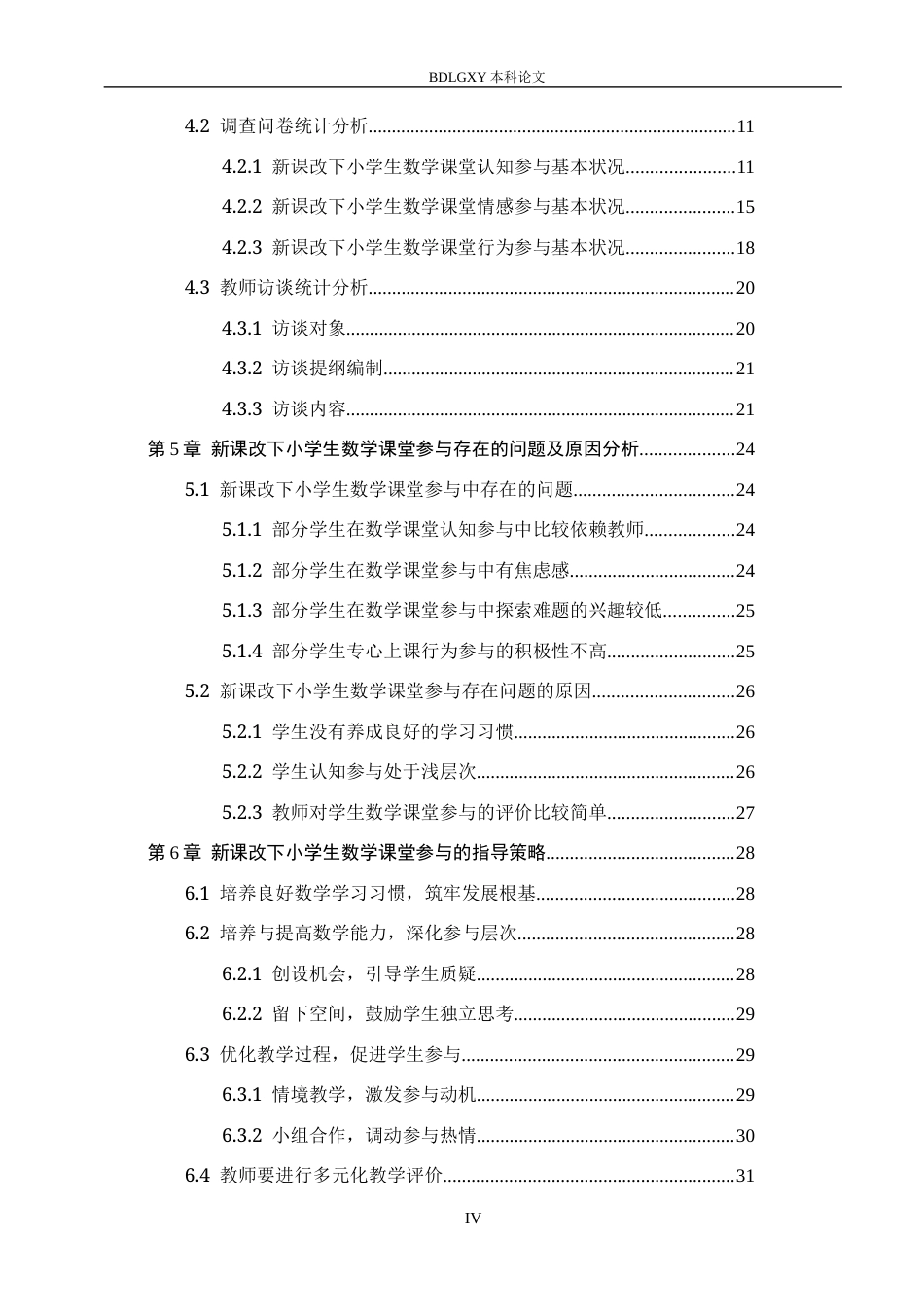 BDLGXY本科论文

4.2 调查问卷统计分析 11

4.2.1 新课改下小学生数学课堂认知参与基本状况 11

4.2.2 新课改下小学生数学课堂情感参与基本状况 15

4.2.3 新课改下小学生数学课堂行为参与基本状况 18

4.3 教师访谈统计分析 20

4.3.1 访谈对象 20

4.3.2 访谈提纲编制 21

4.3.3 访谈内容 21

第5章 新课改下小学生数学课堂参与存在的问题及原因分析 24

5.1 新课改下小学生数学课堂参与中存在的问题 24

5.1.1 部分学生在数学课堂认知参与中比较依赖教师 24

5.1.2 部分学生在数学课堂参与中有焦虑感 24

5.1.3 部分学生在数学课堂参与中探索难题的兴趣较低 25

5.1.4 部分学生专心上课行为参与的积极性不高 25

5.2 新课改下小学生数学课堂参与存在问题的原因 26

5.2.1 学生没有养成良好的学习习惯 26

5.2.2 学生认知参与处于浅层次 26

5.2.3 教师对学生数学课堂参与的评价比较简单 27

第6章 新课改下小学生数学课堂参与的指导策略 28

6.1 培养良好数学学习习惯，筑牢发展根基 28

6.2 培养与提高数学能力，深化参与层次 28

6.2.1 创设机会，引导学生质疑 28

6.2.2 留下空间，鼓励学生独立思考 29

6.3 优化教学过程，促进学生参与 29

6.3.1 情境教学，激发参与动机 29

6.3.2 小组合作，调动参与热情 30

6.4 教师要进行多元化教学评价 31

IV